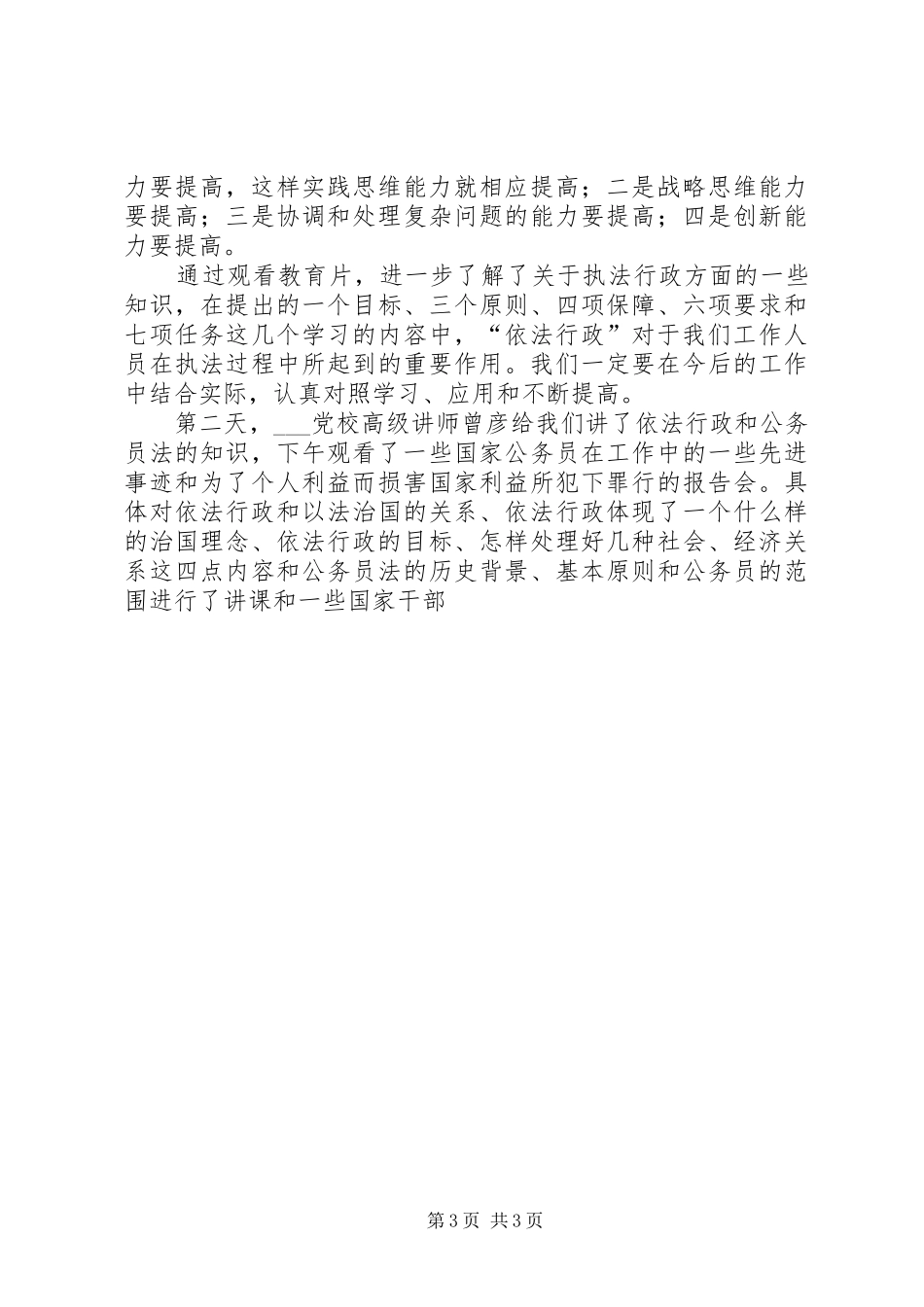 力要提高，这样实践思维能力就相应提高；二是战略思维能力要提高；三是协调和处理复杂问题的能力要提高；四是创新能力要提高。

通过观看教育片，进一步了解了关于执法行政方面的一些知识，在提出的一个目标、三个原则、四项保障、六项要求和七项任务这几个学习的内容中，“依法行政”对于我们工作人员在执法过程中所起到的重要作用。我们一定要在今后的工作中结合实际，认真对照学习、应用和不断提高。

第二天，___党校高级讲师曾彦给我们讲了依法行政和公务员法的知识，下午观看了一些国家公务员在工作中的一些先进事迹和为了个人利益而损害国家利益所犯下罪行的报告会。具体对依法行政和以法治国的关系、依法行政体现了一个什么样的治国理念、依法行政的目标、怎样处理好几种社会、经济关系这四点内容和公务员法的历史背景、基本原则和公务员的范围进行了讲课和一些国家干部

第3页 共3页